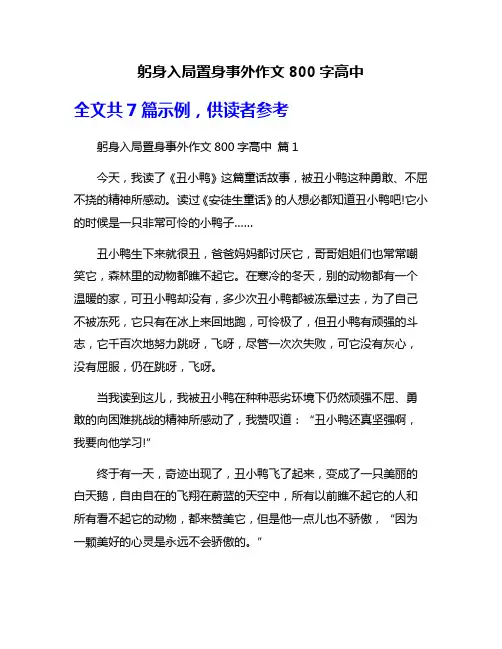 躬身入局置身事外作文 800 字高中

全文共 7 篇示例，供读者参考

躬身入局置身事外作文 800 字高中 篇 1

今天，我读了《丑小鸭》这篇童话故事，被丑小鸭这种勇敢、不屈不挠的精神所感动。读过《安徒生童话》的人想必都知道丑小鸭吧!它小的时候是一只非常可怜的小鸭子……

丑小鸭生下来就很丑，爸爸妈妈都讨厌它，哥哥姐姐们也常常嘲笑它，森林里的动物都瞧不起它。在寒冷的冬天，别的动物都有一个温暖的家，可丑小鸭却没有，多少次丑小鸭都被冻晕过去，为了自己不被冻死，它只有在冰上来回地跑，可怜极了，但丑小鸭有顽强的斗志，它千百次地努力跳呀，飞呀，尽管一次次失败，可它没有灰心，没有屈服，仍在跳呀，飞呀。

当我读到这儿，我被丑小鸭在种种恶劣环境下仍然顽强不屈、勇敢的向困难挑战的精神所感动了，我赞叹道：“丑小鸭还真坚强啊，我要向他学习!”

终于有一天，奇迹出现了，丑小鸭飞了起来，变成了一只美丽的白天鹅，自由自在的飞翔在蔚蓝的天空中，所有以前瞧不起它的人和所有看不起它的动物，都来赞美它，但是他一点儿也不骄傲，“因为一颗美好的心灵是永远不会骄傲的。”